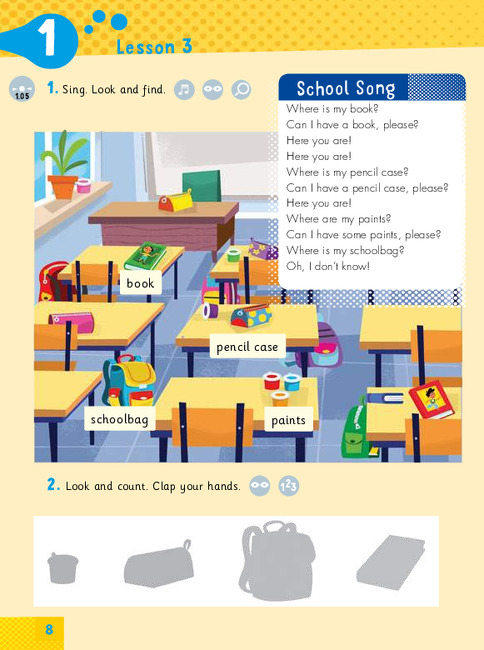 1 Lesson 3

1.05

1. Sing. Look and find.

School Song

Where is my book?
Can I have a book, please?
Here you are!
Here you are!
Where is my pencil case?
Can I have a pencil case, please?
Here you are!
Where are my paints?
Can I have some paints, please?
Where is my schoolbag?
Oh, I don't know!

book

pencil case

schoolbag

paints

2. Look and count. Clap your hands.

123

8